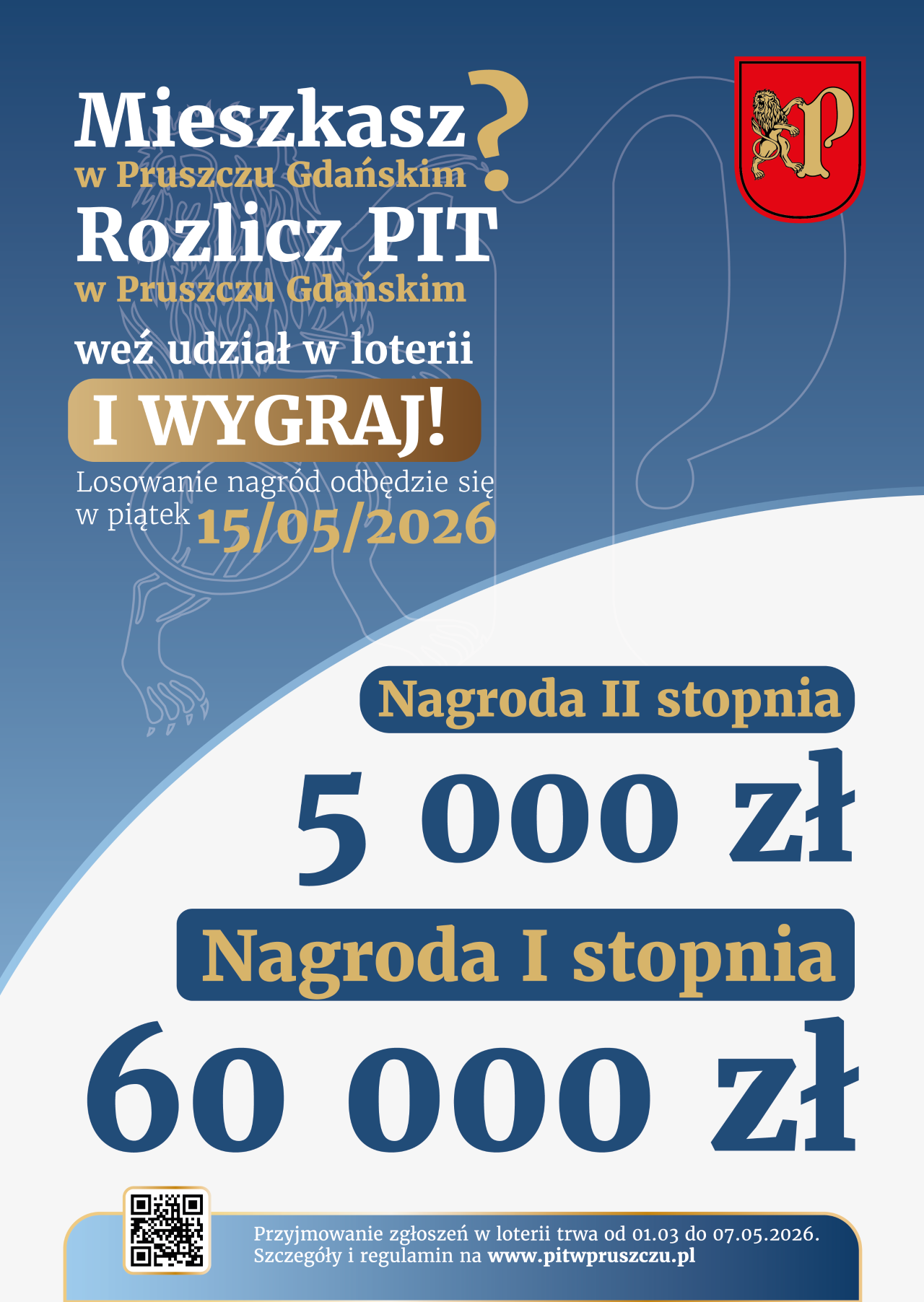 Mieszkasz?
w Pruszczu Gdańskim
Rozlicz PIT
w Pruszczu Gdańskim
weź udział w loterii
I WYGRAJ!
Losowanie nagród odbędzie się w piątek 15/05/2026

Nagroda II stopnia
5 000 zł
Nagroda I stopnia
60 000 zł

Przyjmowanie zgłoszeń w loterii trwa od 01.03 do 07.05.2026.
Szczegóły i regulamin na www.pitwpruszczu.pl